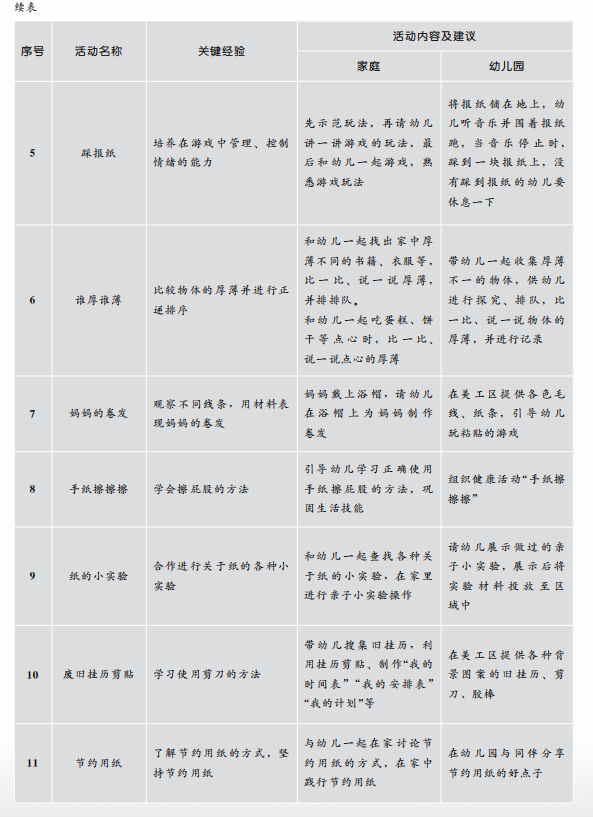 续表

| 序号 | 活动名称 | 关键经验 | 活动内容及建议 家庭 | 活动内容及建议 幼儿园 |
|---|---|---|---|---|
| 5 | 踩报纸 | 培养在游戏中管理、控制情绪的能力 | 先示范玩法，再请幼儿讲一讲游戏的玩法，最后和幼儿一起游戏，熟悉游戏玩法 | 将报纸铺在地上，幼儿听音乐并围着报纸跑，当音乐停止时，踩到一块报纸上，没有踩到报纸的幼儿要休息一下 |
| 6 | 谁厚谁薄 | 比较物体的厚薄并进行正逆排序 | 和幼儿一起找出家中厚薄不同的书籍、衣服等，比一比、说一说厚薄，并排排队。和幼儿一起吃蛋糕、饼干等点心时，比一比、说一说点心的厚薄 | 带幼儿一起收集厚薄不一的物体，供幼儿进行探究、排队，比一比、说一说物体的厚薄，并进行记录 |
| 7 | 妈妈的卷发 | 观察不同线条，用材料表现妈妈的卷发 | 妈妈戴上浴帽，请幼儿在浴帽上为妈妈制作卷发 | 在美工区提供各色毛线、纸条，引导幼儿玩粘贴的游戏 |
| 8 | 手纸擦擦擦 | 学会擦屁股的方法 | 引导幼儿学习正确使用手纸擦屁股的方法，巩固生活技能 | 组织健康活动“手纸擦擦擦” |
| 9 | 纸的小实验 | 合作进行关于纸的各种小实验 | 和幼儿一起查找各种关于纸的小实验，在家里进行亲子小实验操作 | 请幼儿展示做过的亲子小实验，展示后将实验材料投放至区域中 |
| 10 | 废旧挂历剪贴 | 学习使用剪刀的方法 | 带幼儿搜集旧挂历，利用挂历剪贴、制作“我的时间表”“我的安排表”“我的计划”等 | 在美工区提供各种背景图案的旧挂历、剪刀、胶棒 |
| 11 | 节约用纸 | 了解节约用纸的方式，坚持节约用纸 | 与幼儿一起在家讨论节约用纸的方式，在家中践行节约用纸 | 在幼儿园与同伴分享节约用纸的好点子 |